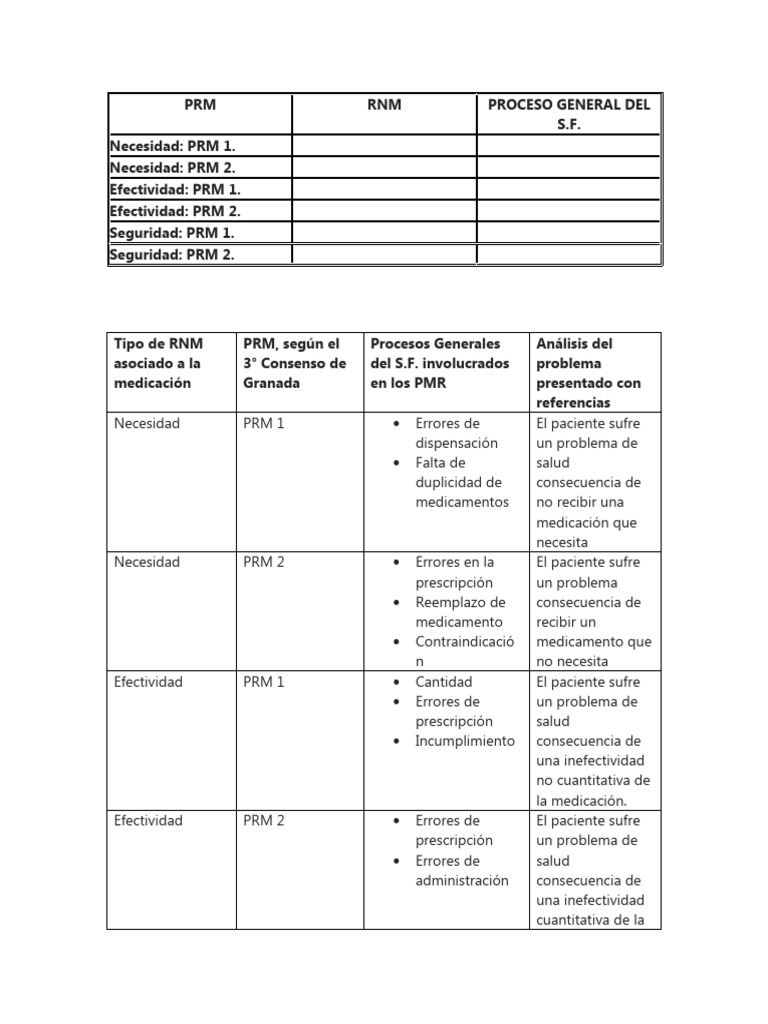 | PRM | RNM | PROCESO GENERAL DEL S.F. |
|---|---|---|
| Necesidad: PRM 1. | | |
| Necesidad: PRM 2. | | |
| Efectividad: PRM 1. | | |
| Efectividad: PRM 2. | | |
| Seguridad: PRM 1. | | |
| Seguridad: PRM 2. | | |

| Tipo de RNM asociado a la medicación | PRM, según el 3° Consenso de Granada | Procesos Generales del S.F. involucrados en los PMR | Análisis del problema presentado con referencias |
|---|---|---|---|
| Necesidad | PRM 1 | • Errores de dispensación • Falta de duplicidad de medicamentos | El paciente sufre un problema de salud consecuencia de no recibir una medicación que necesita |
| Necesidad | PRM 2 | • Errores en la prescripción • Reemplazo de medicamento • Contraindicación | El paciente sufre un problema consecuencia de recibir un medicamento que no necesita |
| Efectividad | PRM 1 | • Cantidad • Errores de prescripción • Incumplimiento | El paciente sufre un problema de salud consecuencia de una inefectividad no cuantitativa de la medicación. |
| Efectividad | PRM 2 | • Errores de prescripción • Errores de administración | El paciente sufre un problema de salud consecuencia de una inefectividad cuantitativa de la |